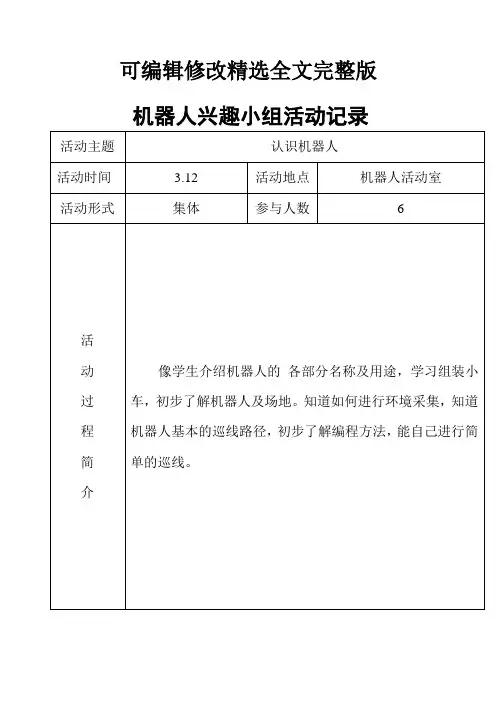 可编辑修改精选全文完整版

机器人兴趣小组活动记录

| 活动主题 | 认识机器人 | | |
|---|---|---|---|
| 活动时间 | 3.12 | 活动地点 | 机器人活动室 |
| 活动形式 | 集体 | 参与人数 | 6 |
| 活动过程简介 | 像学生介绍机器人的 各部分名称及用途，学习组装小车，初步了解机器人及场地。知道如何进行环境采集，知道机器人基本的巡线路径，初步了解编程方法，能自己进行简单的巡线。 | | |